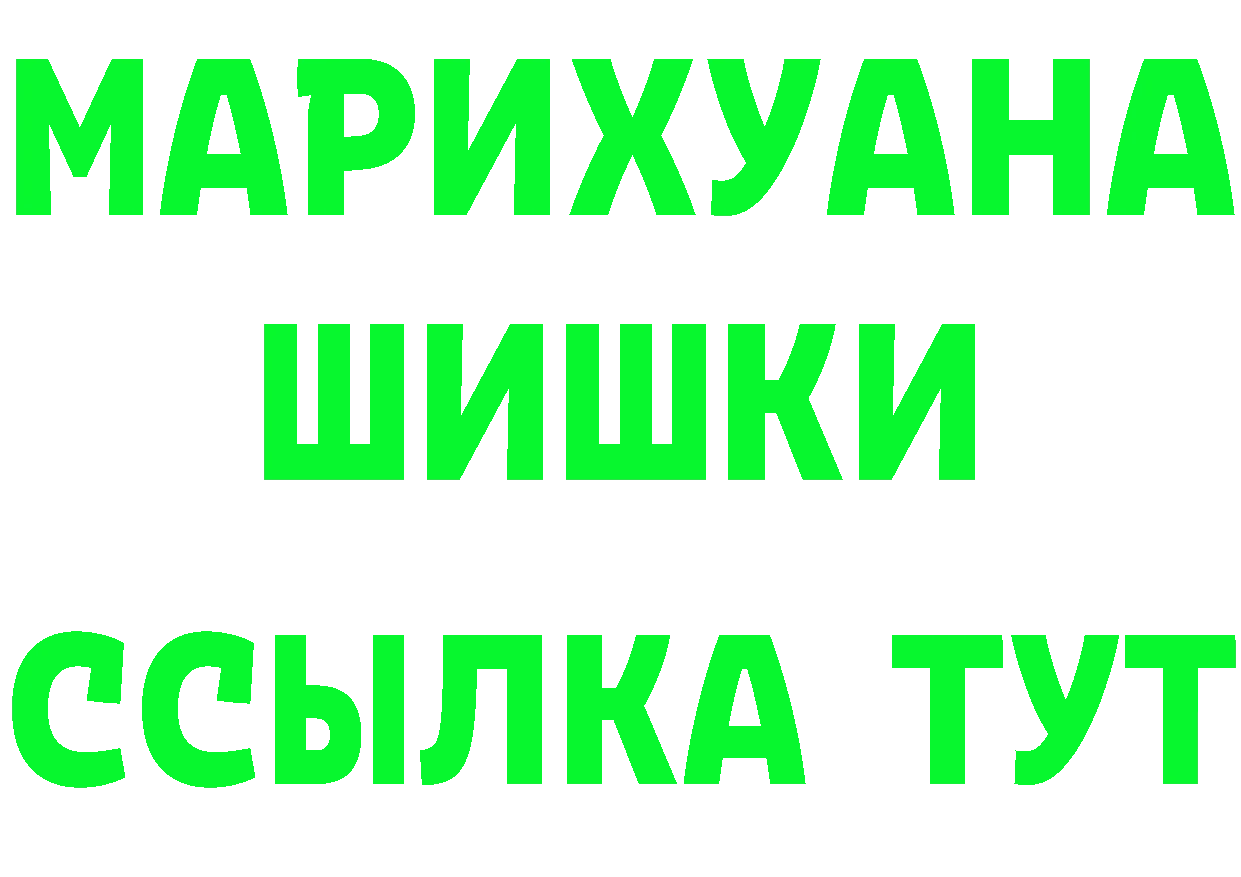 МАРИХУАНА ШИШКИ

ССЫЛКА ТУТ